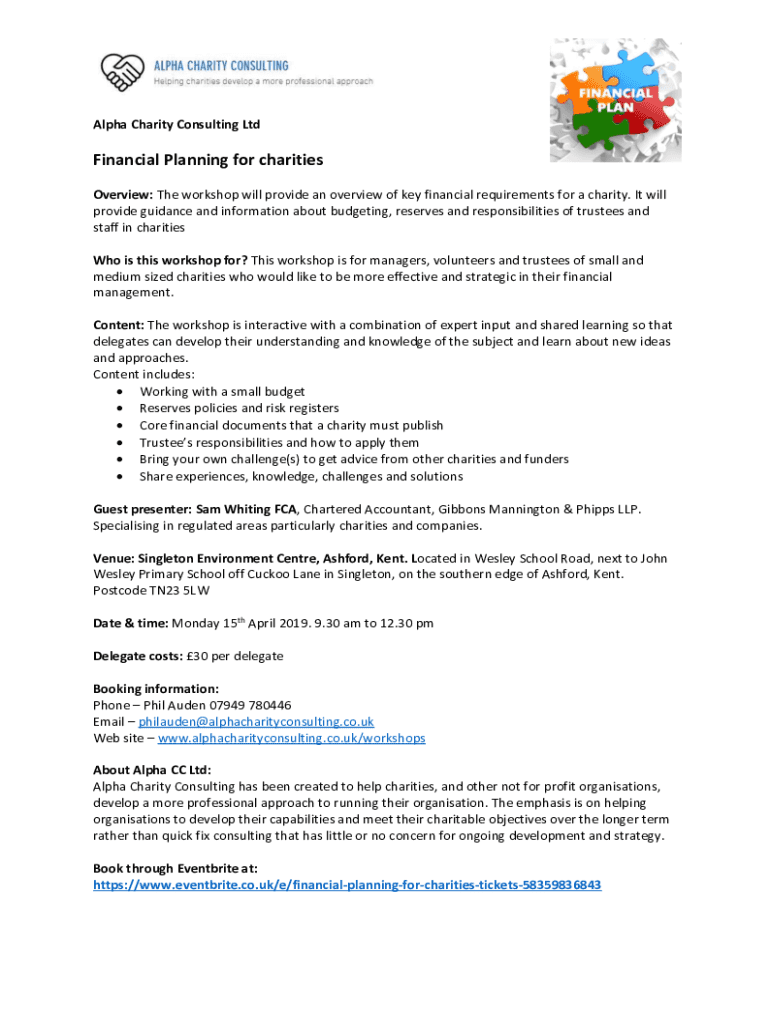 ALPHA CHARITY CONSULTING
Helping charities develop a more professional approach

FINANCIAL PLAN

Alpha Charity Consulting Ltd

Financial Planning for charities

Overview: The workshop will provide an overview of key financial requirements for a charity. It will provide guidance and information about budgeting, reserves and responsibilities of trustees and staff in charities

Who is this workshop for? This workshop is for managers, volunteers and trustees of small and medium sized charities who would like to be more effective and strategic in their financial management.

Content: The workshop is interactive with a combination of expert input and shared learning so that delegates can develop their understanding and knowledge of the subject and learn about new ideas and approaches.
Content includes:
• Working with a small budget
• Reserves policies and risk registers
• Core financial documents that a charity must publish
• Trustee's responsibilities and how to apply them
• Bring your own challenge(s) to get advice from other charities and funders
• Share experiences, knowledge, challenges and solutions

Guest presenter: Sam Whiting FCA, Chartered Accountant, Gibbons Mannington & Phipps LLP. Specialising in regulated areas particularly charities and companies.

Venue: Singleton Environment Centre, Ashford, Kent. Located in Wesley School Road, next to John Wesley Primary School off Cuckoo Lane in Singleton, on the southern edge of Ashford, Kent. Postcode TN23 5LW

Date & time: Monday 15$^{th}$ April 2019. 9.30 am to 12.30 pm

Delegate costs: £30 per delegate

Booking information:
Phone – Phil Auden 07949 780446
Email – philauden@alphacharityconsulting.co.uk
Web site – www.alphacharityconsulting.co.uk/workshops

About Alpha CC Ltd:
Alpha Charity Consulting has been created to help charities, and other not for profit organisations, develop a more professional approach to running their organisation. The emphasis is on helping organisations to develop their capabilities and meet their charitable objectives over the longer term rather than quick fix consulting that has little or no concern for ongoing development and strategy.

Book through Eventbrite at:
https://www.eventbrite.co.uk/e/financial-planning-for-charities-tickets-58359836843